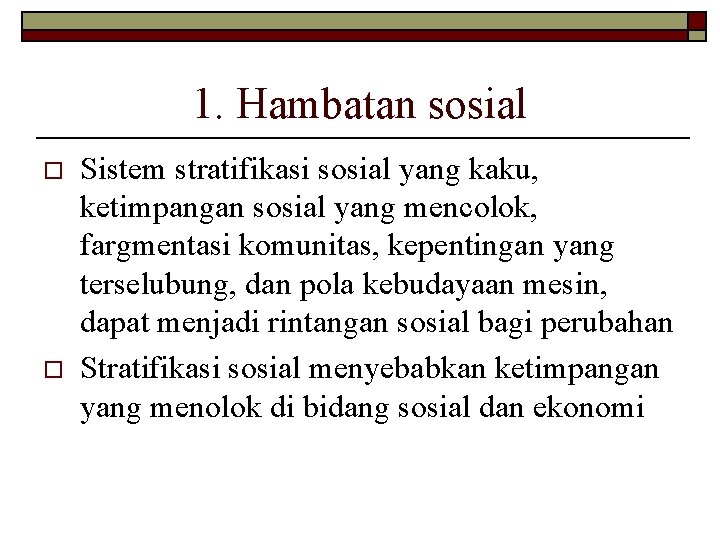 1. Hambatan sosial

Sistem stratifikasi sosial yang kaku, ketimpangan sosial yang mencolok, fargmentasi komunitas, kepentingan yang terselubung, dan pola kebudayaan mesin, dapat menjadi rintangan sosial bagi perubahan

Stratifikasi sosial menyebabkan ketimpangan yang menolok di bidang sosial dan ekonomi